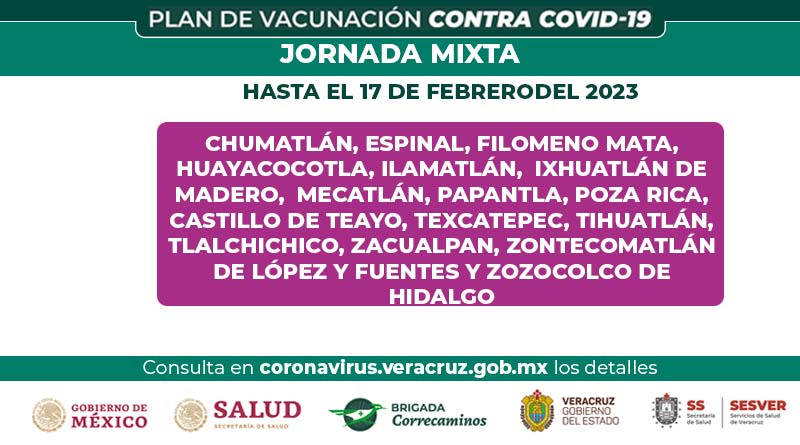 PLAN DE VACUNACIÓN CONTRA COVID-19

JORNADA MIXTA

HASTA EL 17 DE FEBRERODEL 2023

CHUMATLÁN, ESPINAL, FILOMENO MATA, HUAYACOCOTLA, ILAMATLÁN, IXHUATLÁN DE MADERO, MECATLÁN, PAPANTLA, POZA RICA, CASTILLO DE TEAYO, TEXCATEPEC, TIHUATLÁN, TLALCHICHICO, ZACUALPAN, ZONTECOMATLÁN DE LÓPEZ Y FUENTES Y ZOZOCOLCO DE HIDALGO

Consulta en coronavirus.veracruz.gob.mx los detalles

GOBIERNO DE MÉXICO

SALUD
SECRETARÍA DE SALUD

BRIGADA
Correcaminos

VERACRUZ
GOBIERNO
DEL ESTADO

SS
Secretaría de Salud

SESVER
Servicios de Salud de Veracruz